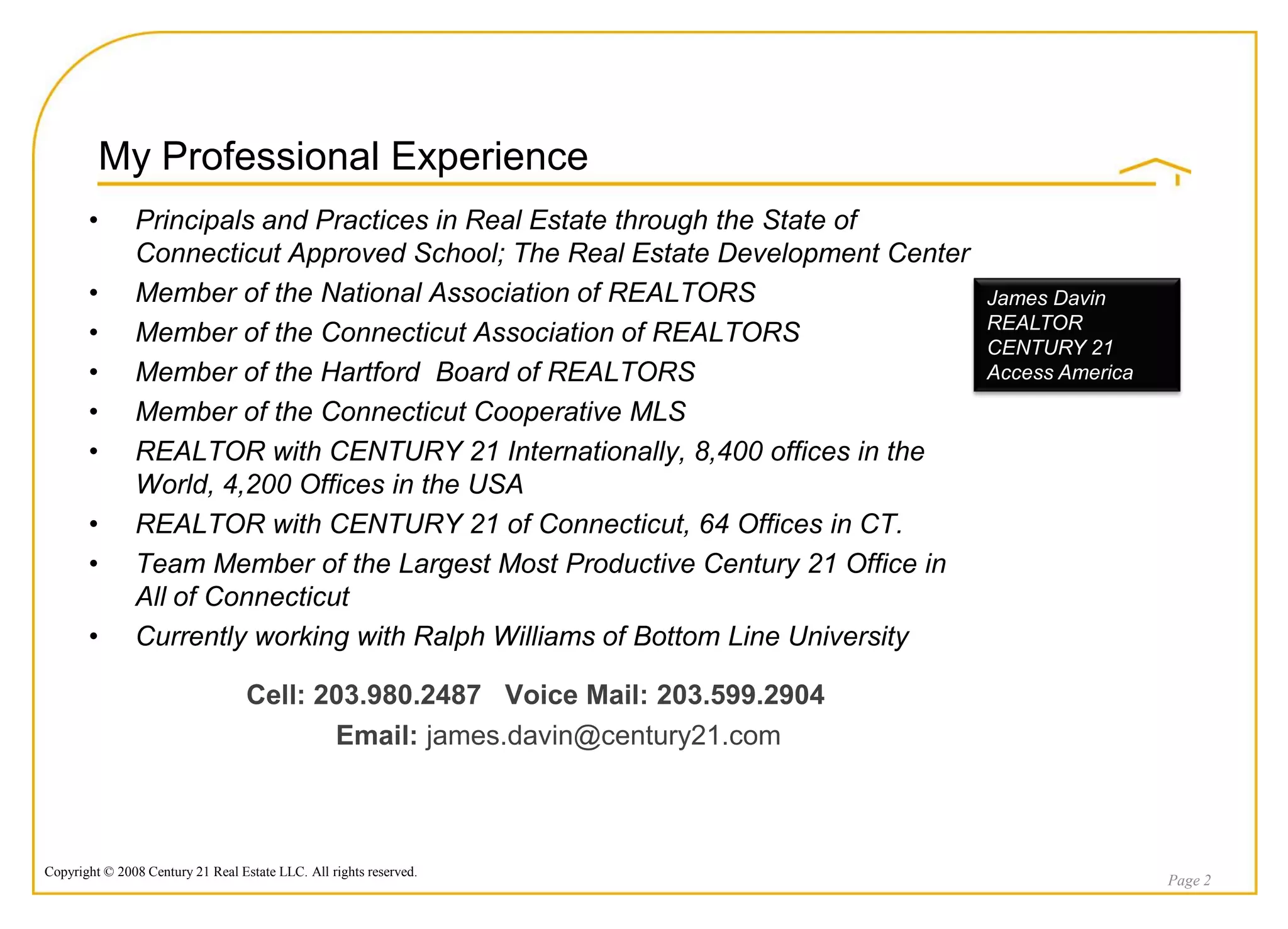 My Professional Experience

• Principals and Practices in Real Estate through the State of Connecticut Approved School; The Real Estate Development Center
• Member of the National Association of REALTORS
• Member of the Connecticut Association of REALTORS
• Member of the Hartford Board of REALTORS
• Member of the Connecticut Cooperative MLS
• REALTOR with CENTURY 21 Internationally, 8,400 offices in the World, 4,200 Offices in the USA
• REALTOR with CENTURY 21 of Connecticut, 64 Offices in CT.
• Team Member of the Largest Most Productive Century 21 Office in All of Connecticut
• Currently working with Ralph Williams of Bottom Line University

James Davin
REALTOR
CENTURY 21
Access America

Cell: 203.980.2487 Voice Mail: 203.599.2904
Email: james.davin@century21.com

Copyright © 2008 Century 21 Real Estate LLC. All rights reserved.

Page 2